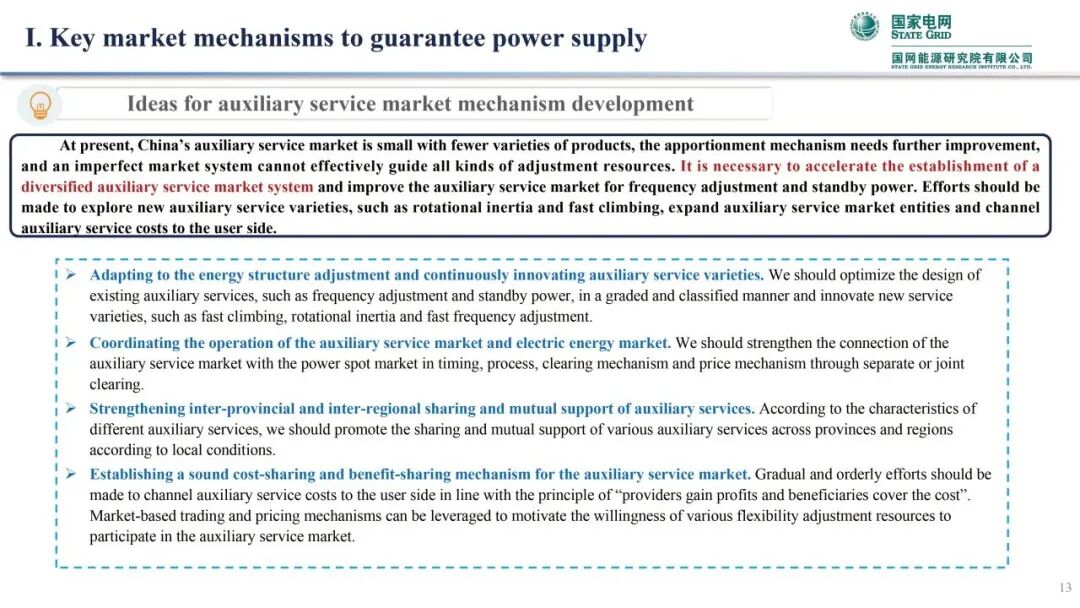 I. Key market mechanisms to guarantee power supply

国家电网
STATE GRID
国网能源研究院有限公司
STATE GRID ENERGY RESEARCH INSTITUTE CO., LTD.

Ideas for auxiliary service market mechanism development

At present, China's auxiliary service market is small with fewer varieties of products, the apportionment mechanism needs further improvement, and an imperfect market system cannot effectively guide all kinds of adjustment resources. It is necessary to accelerate the establishment of a diversified auxiliary service market system and improve the auxiliary service market for frequency adjustment and standby power. Efforts should be made to explore new auxiliary service varieties, such as rotational inertia and fast climbing, expand auxiliary service market entities and channel auxiliary service costs to the user side.

➢ Adapting to the energy structure adjustment and continuously innovating auxiliary service varieties. We should optimize the design of existing auxiliary services, such as frequency adjustment and standby power, in a graded and classified manner and innovate new service varieties, such as fast climbing, rotational inertia and fast frequency adjustment.

➢ Coordinating the operation of the auxiliary service market and electric energy market. We should strengthen the connection of the auxiliary service market with the power spot market in timing, process, clearing mechanism and price mechanism through separate or joint clearing.

➢ Strengthening inter-provincial and inter-regional sharing and mutual support of auxiliary services. According to the characteristics of different auxiliary services, we should promote the sharing and mutual support of various auxiliary services across provinces and regions according to local conditions.

➢ Establishing a sound cost-sharing and benefit-sharing mechanism for the auxiliary service market. Gradual and orderly efforts should be made to channel auxiliary service costs to the user side in line with the principle of "providers gain profits and beneficiaries cover the cost". Market-based trading and pricing mechanisms can be leveraged to motivate the willingness of various flexibility adjustment resources to participate in the auxiliary service market.

13